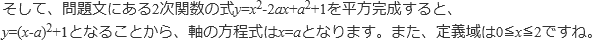 そして、問題文にある2次関数の式$y=x^2-2ax+a^2+1$を平方完成すると、$y=(x-a)^2+1$となることから、軸の方程式は$x=a$となります。また、定義域は$0≦x≦2$ですね。